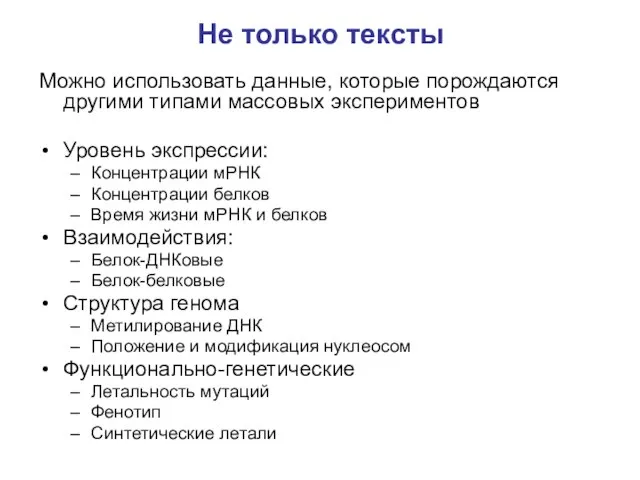 Не только тексты

Можно использовать данные, которые порождаются другими типами массовых экспериментов

• Уровень экспрессии:
  – Концентрации мРНК
  – Концентрации белков
  – Время жизни мРНК и белков
• Взаимодействия:
  – Белок-ДНКовые
  – Белок-белковые
• Структура генома
  – Метилирование ДНК
  – Положение и модификация нуклеосом
• Функционально-генетические
  – Летальность мутаций
  – Фенотип
  – Синтетические летали